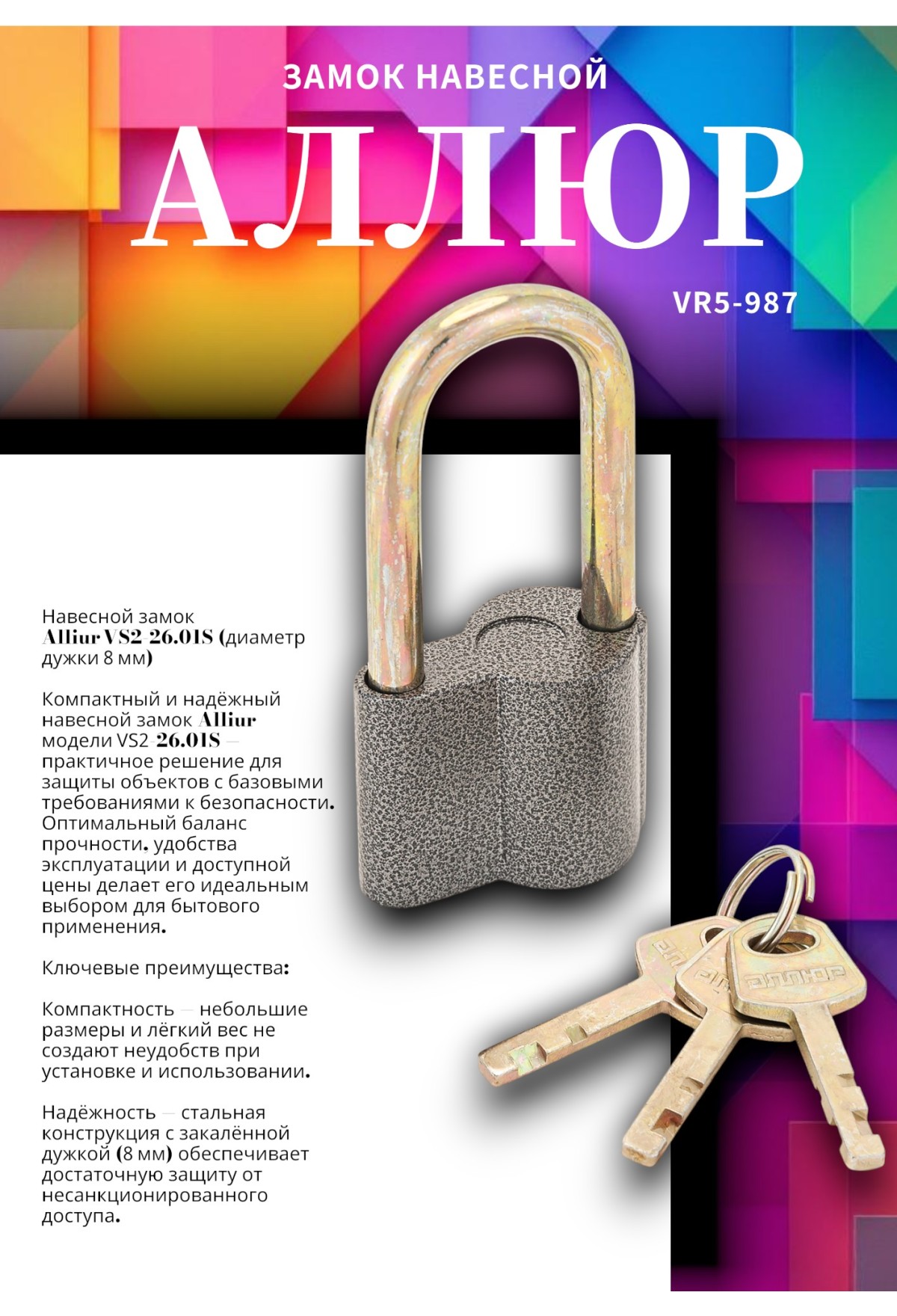 ЗАМОК НАВЕСНОЙ

АЛЛЮР

VR5-987

Навесной замок Alliur VS2-26.01S (диаметр дужки 8 мм)

Компактный и надёжный навесной замок Alliur модели VS2-26.01S — практичное решение для защиты объектов с базовыми требованиями к безопасности. Оптимальный баланс прочности. удобства эксплуатации и доступной цены делает его идеальным выбором для бытового применения.

Ключевые преимущества:

Компактность — небольшие размеры и лёгкий вес не создают неудобств при установке и использовании.

Надёжность — стальная конструкция с закалённой дужкой (8 мм) обеспечивает достаточную защиту от несанкционированного доступа.

АЛЛЮР

АЛЛЮР

АЛЛЮР